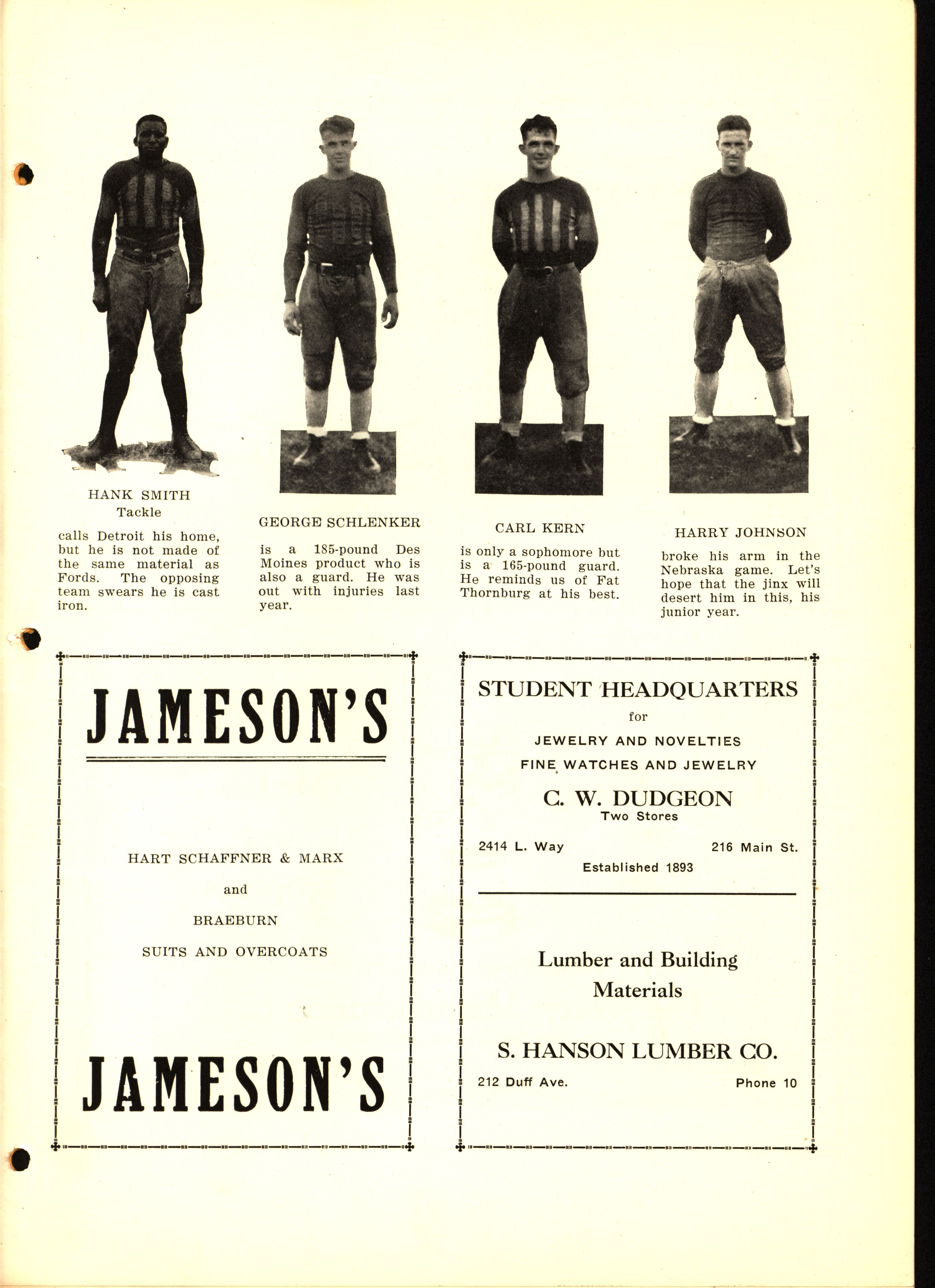 HANK SMITH
Tackle

calls Detroit his home, but he is not made of the same material as Fords. The opposing team swears he is cast iron.

GEORGE SCHLENKER

is a 185-pound Des Moines product who is also a guard. He was out with injuries last year.

CARL KERN

is only a sophomore but is a 165-pound guard. He reminds us of Fat Thornburg at his best.

HARRY JOHNSON

broke his arm in the Nebraska game. Let's hope that the jinx will desert him in this, his junior year.

JAMESON'S

HART SCHAFFNER & MARX

and

BRAEBURN

SUITS AND OVERCOATS

JAMESON'S

STUDENT HEADQUARTERS

for

JEWELRY AND NOVELTIES

FINE WATCHES AND JEWELRY

C. W. DUDGEON

Two Stores

2414 L. Way 216 Main St.

Established 1893

Lumber and Building Materials

S. HANSON LUMBER CO.

212 Duff Ave. Phone 10